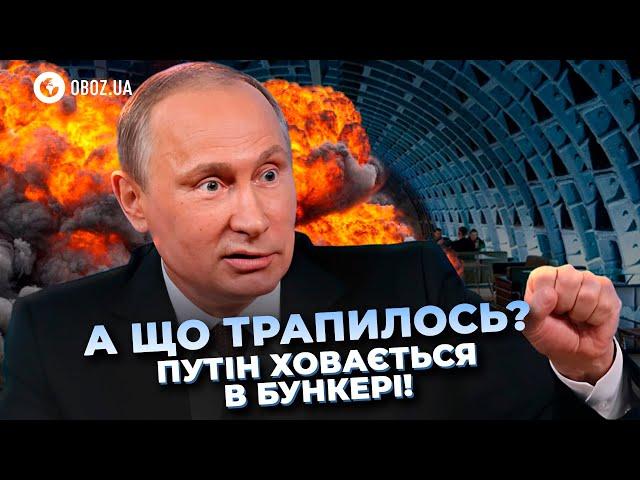 OBOZ.UA

А ЩО ТРАПИЛОСЬ?
ПУТІН ХОВАЄТЬСЯ
В БУНКЕРІ!